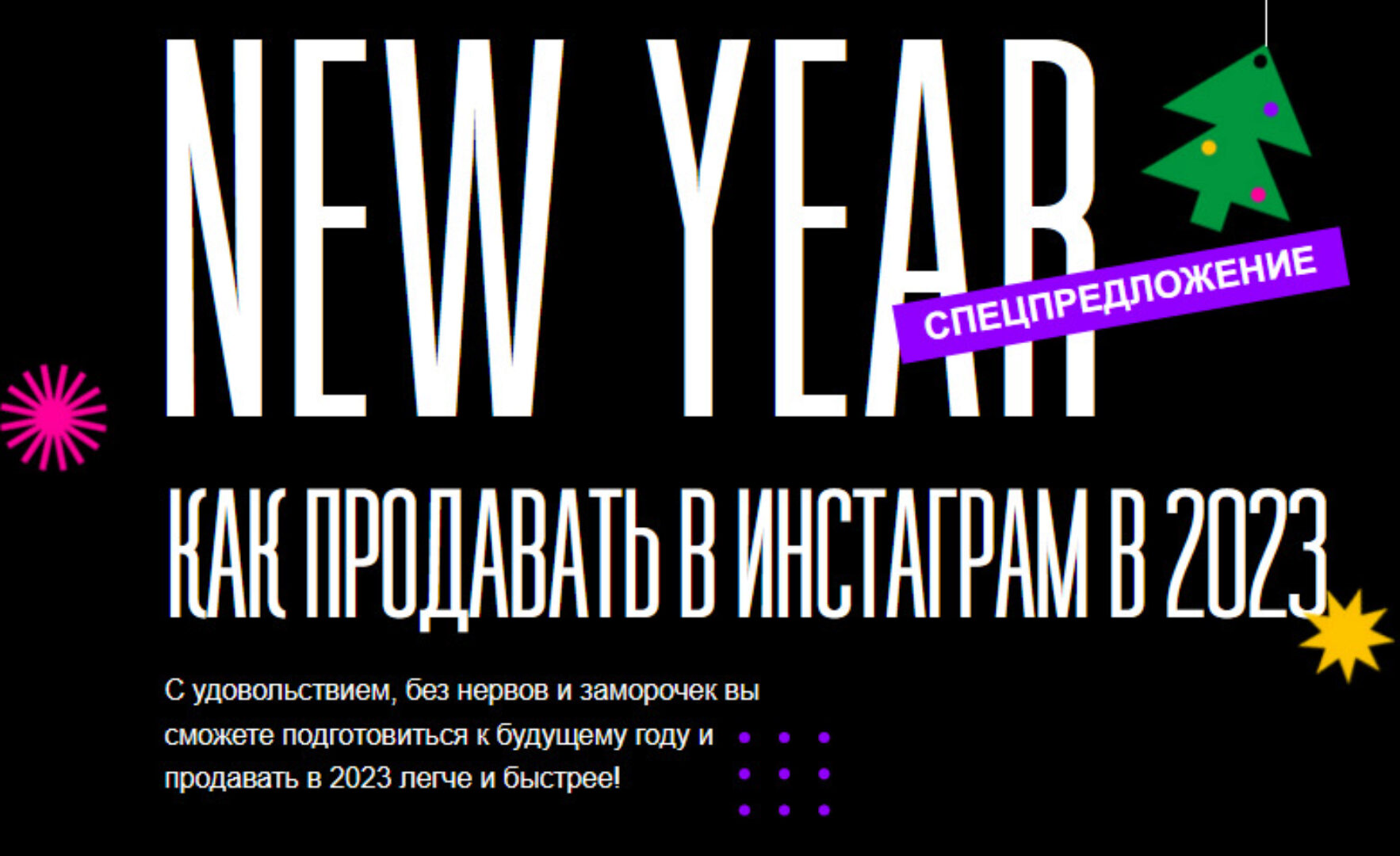 NEW YEAR

СПЕЦПРЕДЛОЖЕНИЕ

КАК ПРОДАВАТЬ В ИНСТАГРАМ В 2023

С удовольствием, без нервов и заморочек вы сможете подготовиться к будущему году и продавать в 2023 легче и быстрее!